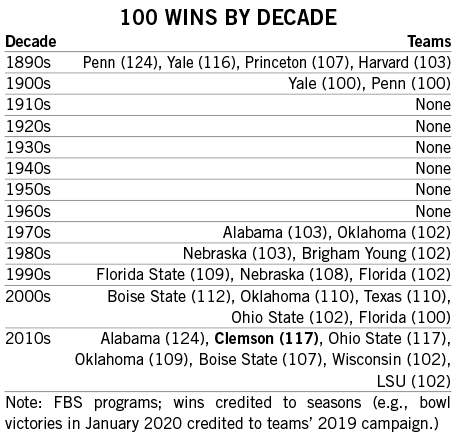 100 WINS BY DECADE

| Decade | Teams |
|---|---|
| 1890s | Penn (124), Yale (116), Princeton (107), Harvard (103) |
| 1900s | Yale (100), Penn (100) |
| 1910s | None |
| 1920s | None |
| 1930s | None |
| 1940s | None |
| 1950s | None |
| 1960s | None |
| 1970s | Alabama (103), Oklahoma (102) |
| 1980s | Nebraska (103), Brigham Young (102) |
| 1990s | Florida State (109), Nebraska (108), Florida (102) |
| 2000s | Boise State (112), Oklahoma (110), Texas (110), Ohio State (102), Florida (100) |
| 2010s | Alabama (124), **Clemson (117)**, Ohio State (117), Oklahoma (109), Boise State (107), Wisconsin (102), LSU (102) |

Note: FBS programs; wins credited to seasons (e.g., bowl victories in January 2020 credited to teams' 2019 campaign.)